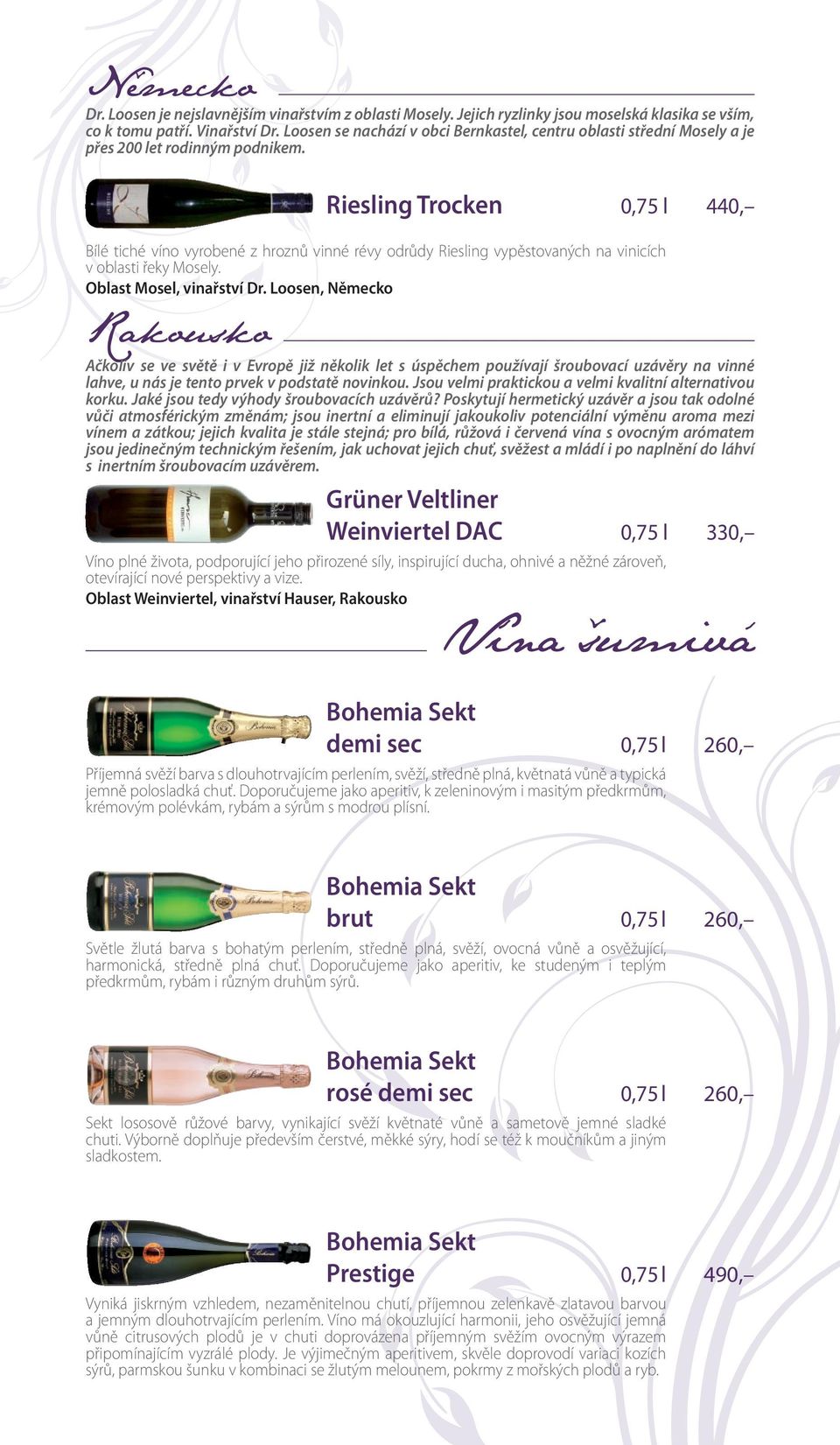 Německo

Dr. Loosen je nejslavnějším vinařstvím z oblasti Mosely. Jejich ryzlinky jsou moselská klasika se vším, co k tomu patří. Vinařství Dr. Loosen se nachází v obci Bernkastel, centru oblasti střední Mosely a je přes 200 let rodinným podnikem.

Riesling Trocken 0,75 l 440,–

Bílé tiché víno vyrobené z hroznů vinné révy odrůdy Riesling vypěstovaných na vinicích v oblasti řeky Mosely.
Oblast Mosel, vinařství Dr. Loosen, Německo

Rakousko

Ačkoliv se ve světě i v Evropě již několik let s úspěchem používají šroubovací uzávěry na vinné lahve, u nás je tento prvek v podstatě novinkou. Jsou velmi praktickou a velmi kvalitní alternativou korku. Jaké jsou tedy výhody šroubovacích uzávěrů? Poskytují hermetický uzávěr a jsou tak odolné vůči atmosférickým změnám; jsou inertní a eliminují jakoukoliv potenciální výměnu aroma mezi vínem a zátkou; jejich kvalita je stále stejná; pro bílá, růžová i červená vína s ovocným arómatem jsou jedinečným technickým řešením, jak uchovat jejich chuť, svěžest a mládí i po naplnění do láhví s inertním šroubovacím uzávěrem.

Grüner Veltliner Weinviertel DAC 0,75 l 330,–

Víno plné života, podporující jeho přirozené síly, inspirující ducha, ohnivé a něžné zároveň, otevírající nové perspektivy a vize.
Oblast Weinviertel, vinařství Hauser, Rakousko

Vína šumivá

Bohemia Sekt demi sec 0,75 l 260,–

Příjemná svěží barva s dlouhotrvajícím perlením, svěží, středně plná, květnatá vůně a typická jemně polosladká chuť. Doporučujeme jako aperitiv, k zeleninovým i masitým předkrmům, krémovým polévkám, rybám a sýrům s modrou plísní.

Bohemia Sekt brut 0,75 l 260,–

Světle žlutá barva s bohatým perlením, středně plná, svěží, ovocná vůně a osvěžující, harmonická, středně plná chuť. Doporučujeme jako aperitiv, ke studeným i teplým předkrmům, rybám i různým druhům sýrů.

Bohemia Sekt rosé demi sec 0,75 l 260,–

Sekt lososově růžové barvy, vynikající svěží květnaté vůně a sametově jemné sladké chuti. Výborně doplňuje především čerstvé, měkké sýry, hodí se též k moučníkům a jiným sladkostem.

Bohemia Sekt Prestige 0,75 l 490,–

Vyniká jiskrným vzhledem, nezaměnitelnou chutí, příjemnou zelenkavě zlatavou barvou a jemným dlouhotrvajícím perlením. Víno má okouzlující harmonii, jeho osvěžující jemná vůně citrusových plodů je v chuti doprovázena příjemným svěžím ovocným výrazem připomínajícím vyzrálé plody. Je výjimečným aperitivem, skvěle doprovodí variaci kozích sýrů, parmskou šunku v kombinaci se žlutým melounem, pokrmy z mořských plodů a ryb.